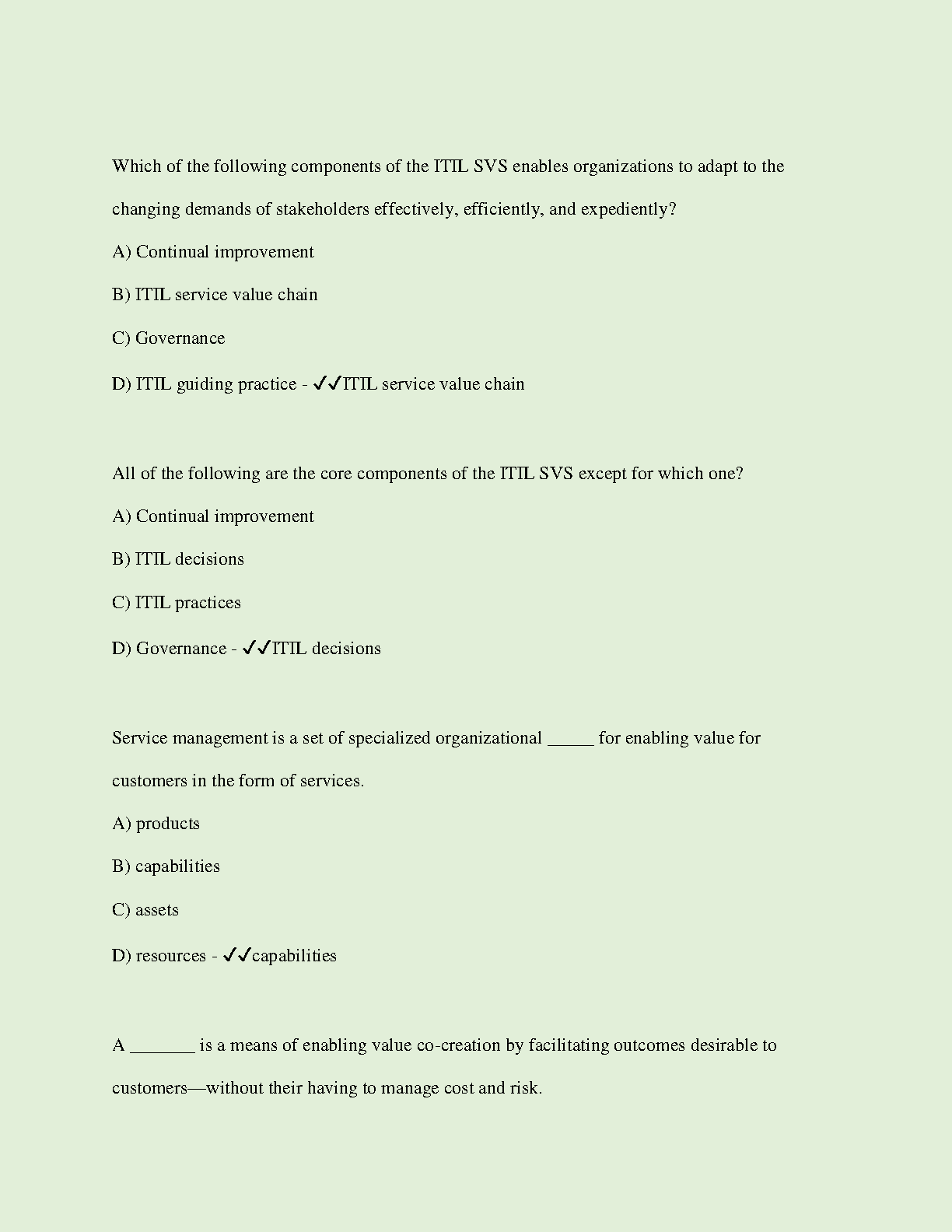 Which of the following components of the ITIL SVS enables organizations to adapt to the changing demands of stakeholders effectively, efficiently, and expediently?

A) Continual improvement

B) ITIL service value chain

C) Governance

D) ITIL guiding practice - ✓✓ITIL service value chain

All of the following are the core components of the ITIL SVS except for which one?

A) Continual improvement

B) ITIL decisions

C) ITIL practices

D) Governance - ✓✓ITIL decisions

Service management is a set of specialized organizational _____ for enabling value for customers in the form of services.

A) products

B) capabilities

C) assets

D) resources - ✓✓capabilities

A _______ is a means of enabling value co-creation by facilitating outcomes desirable to customers—without their having to manage cost and risk.